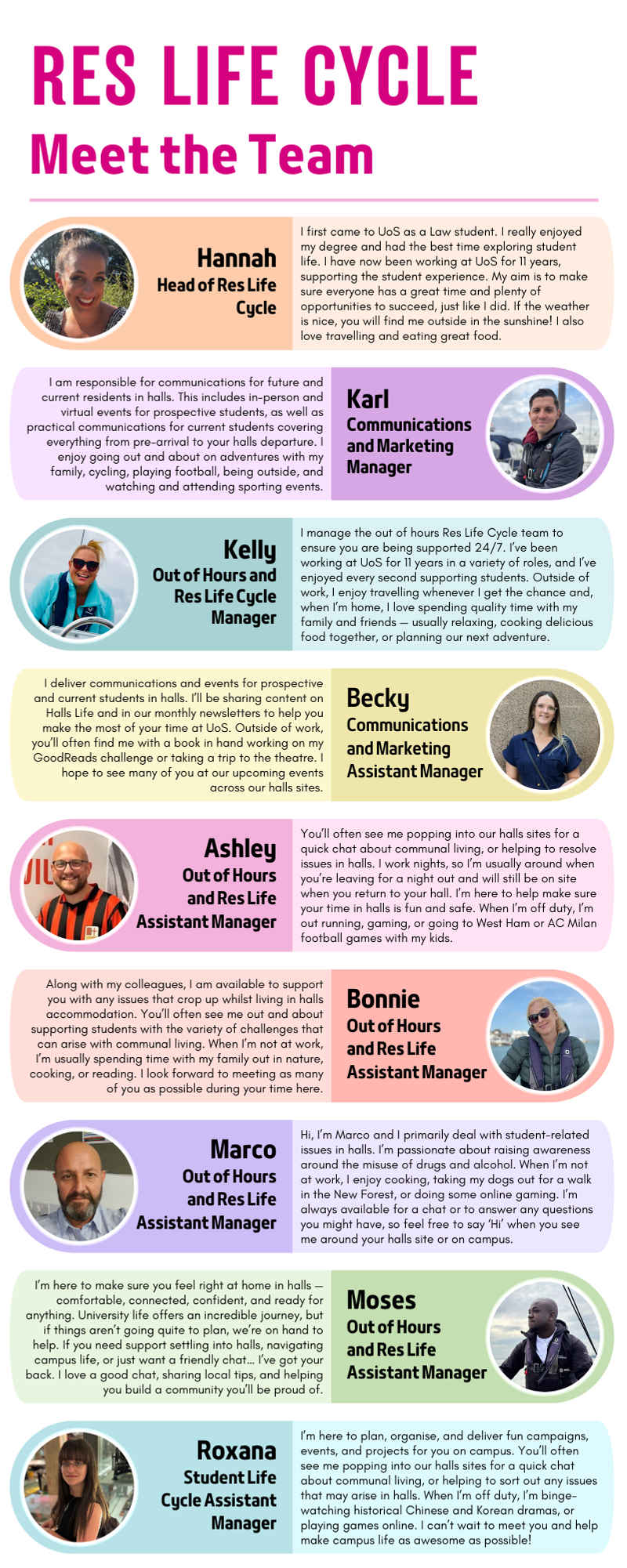 RES LIFE CYCLE
Meet the Team

Hannah
Head of Res Life Cycle

I first came to UoS as a Law student. I really enjoyed my degree and had the best time exploring student life. I have now been working at UoS for 11 years, supporting the student experience. My aim is to make sure everyone has a great time and plenty of opportunities to succeed, just like I did. If the weather is nice, you will find me outside in the sunshine! I also love travelling and eating great food.

I am responsible for communications for future and current residents in halls. This includes in-person and virtual events for prospective students, as well as practical communications for current students covering everything from pre-arrival to your halls departure. I enjoy going out and about on adventures with my family, cycling, playing football, being outside, and watching and attending sporting events.

Karl
Communications and Marketing Manager

Kelly
Out of Hours and Res Life Cycle Manager

I manage the out of hours Res Life Cycle team to ensure you are being supported 24/7. I've been working at UoS for 11 years in a variety of roles, and I've enjoyed every second supporting students. Outside of work, I enjoy travelling whenever I get the chance and, when I'm home, I love spending quality time with my family and friends — usually relaxing, cooking delicious food together, or planning our next adventure.

I deliver communications and events for prospective and current students in halls. I'll be sharing content on Halls Life and in our monthly newsletters to help you make the most of your time at UoS. Outside of work, you'll often find me with a book in hand working on my GoodReads challenge or taking a trip to the theatre. I hope to see many of you at our upcoming events across our halls sites.

Becky
Communications and Marketing Assistant Manager

Ashley
Out of Hours and Res Life Assistant Manager

You'll often see me popping into our halls sites for a quick chat about communal living, or helping to resolve issues in halls. I work nights, so I'm usually around when you're leaving for a night out and will still be on site when you return to your hall. I'm here to help make sure your time in halls is fun and safe. When I'm off duty, I'm out running, gaming, or going to West Ham or AC Milan football games with my kids.

Along with my colleagues, I am available to support you with any issues that crop up whilst living in halls accommodation. You'll often see me out and about supporting students with the variety of challenges that can arise with communal living. When I'm not at work, I'm usually spending time with my family out in nature, cooking, or reading. I look forward to meeting as many of you as possible during your time here.

Bonnie
Out of Hours and Res Life Assistant Manager

Marco
Out of Hours and Res Life Assistant Manager

Hi, I'm Marco and I primarily deal with student-related issues in halls. I'm passionate about raising awareness around the misuse of drugs and alcohol. When I'm not at work, I enjoy cooking, taking my dogs out for a walk in the New Forest, or doing some online gaming. I'm always available for a chat or to answer any questions you might have, so feel free to say 'Hi' when you see me around your halls site or on campus.

I'm here to make sure you feel right at home in halls — comfortable, connected, confident, and ready for anything. University life offers an incredible journey, but if things aren't going quite to plan, we're on hand to help. If you need support settling into halls, navigating campus life, or just want a friendly chat... I've got your back. I love a good chat, sharing local tips, and helping you build a community you'll be proud of.

Moses
Out of Hours and Res Life Assistant Manager

Roxana
Student Life Cycle Assistant Manager

I'm here to plan, organise, and deliver fun campaigns, events, and projects for you on campus. You'll often see me popping into our halls sites for a quick chat about communal living, or helping to sort out any issues that may arise in halls. When I'm off duty, I'm binge-watching historical Chinese and Korean dramas, or playing games online. I can't wait to meet you and help make campus life as awesome as possible!